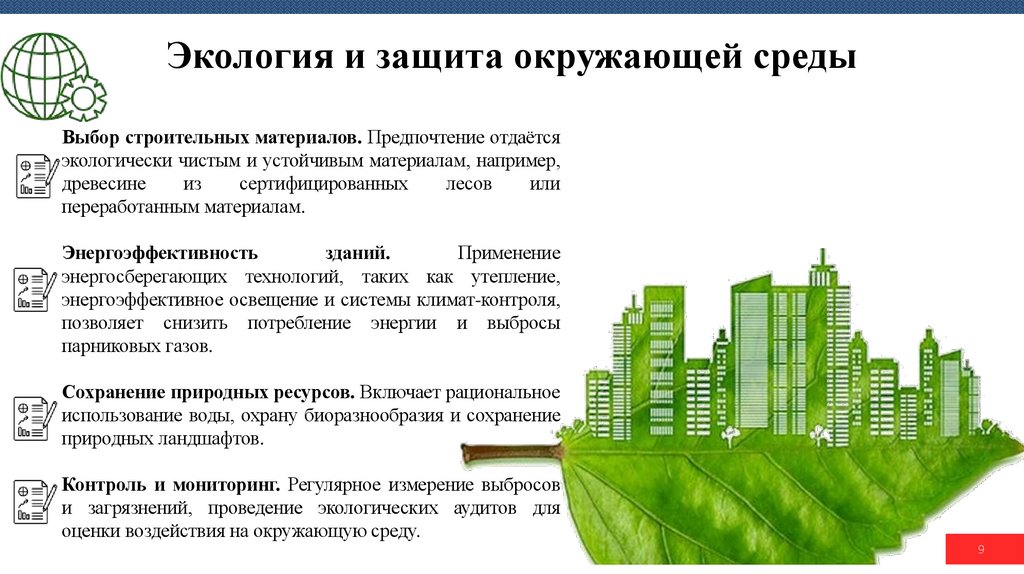 Экология и защита окружающей среды

Выбор строительных материалов. Предпочтение отдаётся экологически чистым и устойчивым материалам, например, древесине из сертифицированных лесов или переработанным материалам.

Энергоэффективность зданий. Применение энергосберегающих технологий, таких как утепление, энергоэффективное освещение и системы климат-контроля, позволяет снизить потребление энергии и выбросы парниковых газов.

Сохранение природных ресурсов. Включает рациональное использование воды, охрану биоразнообразия и сохранение природных ландшафтов.

Контроль и мониторинг. Регулярное измерение выбросов и загрязнений, проведение экологических аудитов для оценки воздействия на окружающую среду.

9